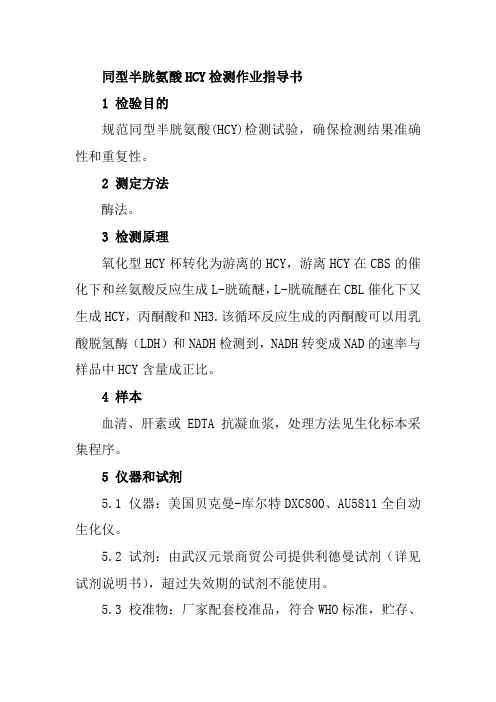 同型半胱氨酸HCY检测作业指导书

1 检验目的

规范同型半胱氨酸(HCY)检测试验，确保检测结果准确性和重复性。

2 测定方法

酶法。

3 检测原理

氧化型HCY杯转化为游离的HCY，游离HCY在CBS的催化下和丝氨酸反应生成L-胱硫醚，L-胱硫醚在CBL催化下又生成HCY，丙酮酸和NH3.该循环反应生成的丙酮酸可以用乳酸脱氢酶（LDH）和NADH检测到，NADH转变成NAD的速率与样品中HCY含量成正比。

4 样本

血清、肝素或 EDTA 抗凝血浆，处理方法见生化标本采集程序。

5 仪器和试剂

5.1 仪器：美国贝克曼-库尔特DXC800、AU5811全自动生化仪。

5.2 试剂：由武汉元景商贸公司提供利德曼试剂（详见试剂说明书），超过失效期的试剂不能使用。

5.3 校准物：厂家配套校准品，符合WHO标准，贮存、